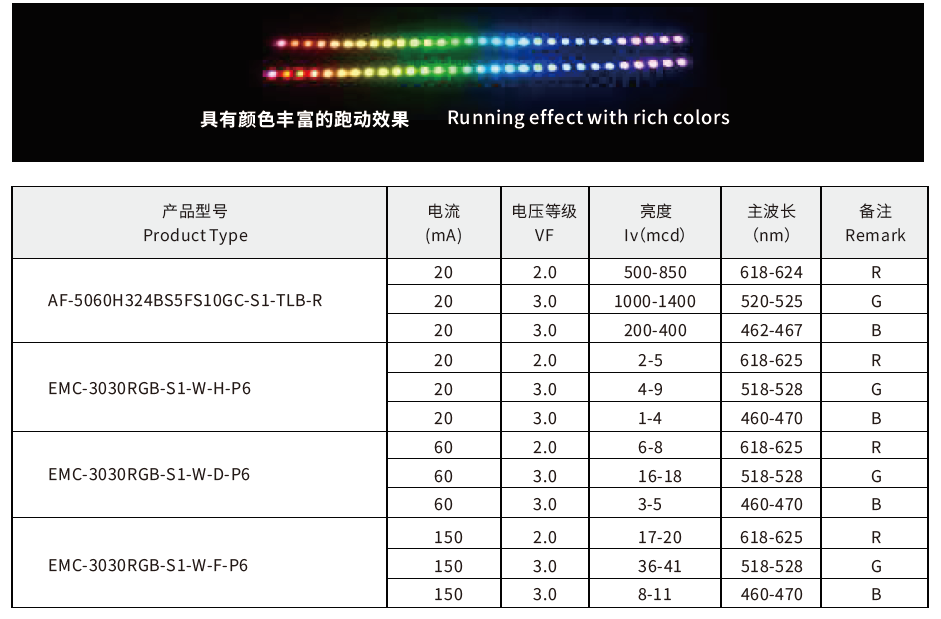 具有颜色丰富的跑动效果 Running effect with rich colors

| 产品型号 Product Type | 电流 (mA) | 电压等级 VF | 亮度 Iv(mcd) | 主波长 (nm) | 备注 Remark |
|---|---|---|---|---|---|
| AF-5060H324BS5FS10GC-S1-TLB-R | 20 | 2.0 | 500-850 | 618-624 | R |
|  | 20 | 3.0 | 1000-1400 | 520-525 | G |
|  | 20 | 3.0 | 200-400 | 462-467 | B |
| EMC-3030RGB-S1-W-H-P6 | 20 | 2.0 | 2-5 | 618-625 | R |
|  | 20 | 3.0 | 4-9 | 518-528 | G |
|  | 20 | 3.0 | 1-4 | 460-470 | B |
| EMC-3030RGB-S1-W-D-P6 | 60 | 2.0 | 6-8 | 618-625 | R |
|  | 60 | 3.0 | 16-18 | 518-528 | G |
|  | 60 | 3.0 | 3-5 | 460-470 | B |
| EMC-3030RGB-S1-W-F-P6 | 150 | 2.0 | 17-20 | 618-625 | R |
|  | 150 | 3.0 | 36-41 | 518-528 | G |
|  | 150 | 3.0 | 8-11 | 460-470 | B |